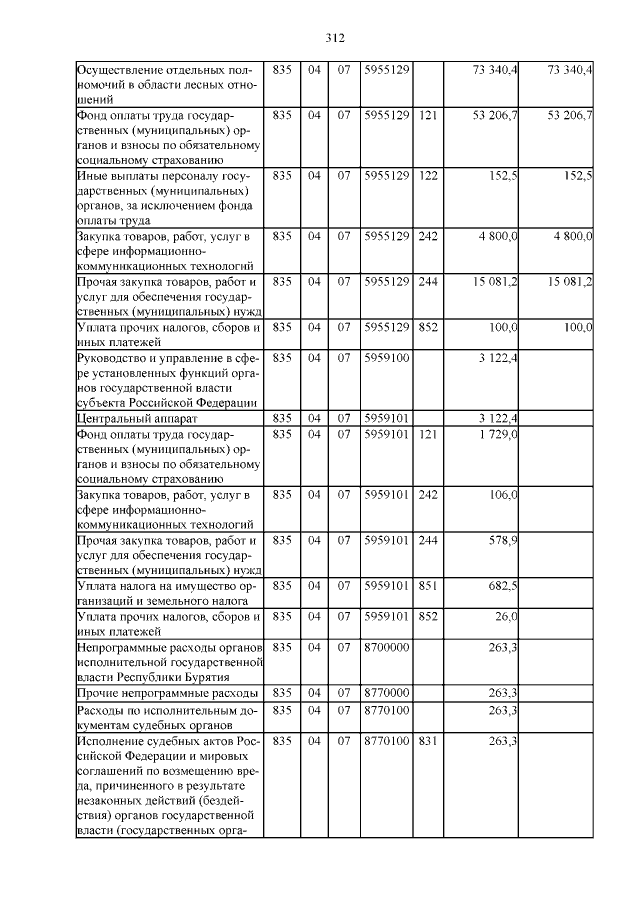 312

| | | | | | | | |
|---|---|---|---|---|---|---|---|
| Осуществление отдельных полномочий в области лесных отношений | 835 | 04 | 07 | 5955129 | | 73 340,4 | 73 340,4 |
| Фонд оплаты труда государственных (муниципальных) органов и взносы по обязательному социальному страхованию | 835 | 04 | 07 | 5955129 | 121 | 53 206,7 | 53 206,7 |
| Иные выплаты персоналу государственных (муниципальных) органов, за исключением фонда оплаты труда | 835 | 04 | 07 | 5955129 | 122 | 152,5 | 152,5 |
| Закупка товаров, работ, услуг в сфере информационно-коммуникационных технологий | 835 | 04 | 07 | 5955129 | 242 | 4 800,0 | 4 800,0 |
| Прочая закупка товаров, работ и услуг для обеспечения государственных (муниципальных) нужд | 835 | 04 | 07 | 5955129 | 244 | 15 081,2 | 15 081,2 |
| Уплата прочих налогов, сборов и иных платежей | 835 | 04 | 07 | 5955129 | 852 | 100,0 | 100,0 |
| Руководство и управление в сфере установленных функций органов государственной власти субъекта Российской Федерации | 835 | 04 | 07 | 5959100 | | 3 122,4 | |
| Центральный аппарат | 835 | 04 | 07 | 5959101 | | 3 122,4 | |
| Фонд оплаты труда государственных (муниципальных) органов и взносы по обязательному социальному страхованию | 835 | 04 | 07 | 5959101 | 121 | 1 729,0 | |
| Закупка товаров, работ, услуг в сфере информационно-коммуникационных технологий | 835 | 04 | 07 | 5959101 | 242 | 106,0 | |
| Прочая закупка товаров, работ и услуг для обеспечения государственных (муниципальных) нужд | 835 | 04 | 07 | 5959101 | 244 | 578,9 | |
| Уплата налога на имущество организаций и земельного налога | 835 | 04 | 07 | 5959101 | 851 | 682,5 | |
| Уплата прочих налогов, сборов и иных платежей | 835 | 04 | 07 | 5959101 | 852 | 26,0 | |
| Непрограммные расходы органов исполнительной государственной власти Республики Бурятия | 835 | 04 | 07 | 8700000 | | 263,3 | |
| Прочие непрограммные расходы | 835 | 04 | 07 | 8770000 | | 263,3 | |
| Расходы по исполнительным документам судебных органов | 835 | 04 | 07 | 8770100 | | 263,3 | |
| Исполнение судебных актов Российской Федерации и мировых соглашений по возмещению вреда, причиненного в результате незаконных действий (бездействия) органов государственной власти (государственных орга- | 835 | 04 | 07 | 8770100 | 831 | 263,3 | |